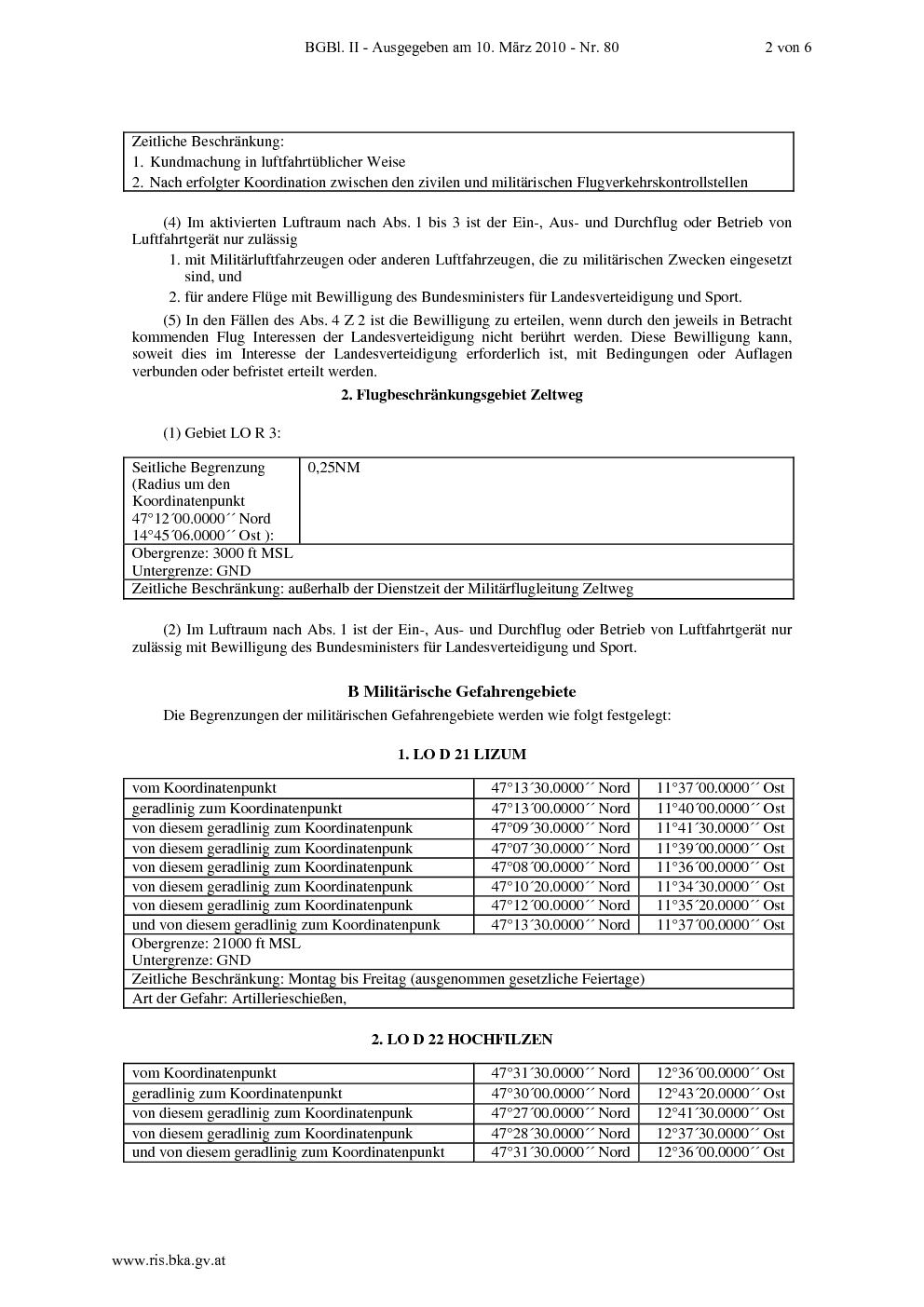 BGBl. II - Ausgegeben am 10. März 2010 - Nr. 80 2 von 6

| Zeitliche Beschränkung: |
|---|
| 1. Kundmachung in luftfahrtüblicher Weise |
| 2. Nach erfolgter Koordination zwischen den zivilen und militärischen Flugverkehrskontrollstellen |

(4) Im aktivierten Luftraum nach Abs. 1 bis 3 ist der Ein-, Aus- und Durchflug oder Betrieb von Luftfahrtgerät nur zulässig

1. mit Militärluftfahrzeugen oder anderen Luftfahrzeugen, die zu militärischen Zwecken eingesetzt sind, und

2. für andere Flüge mit Bewilligung des Bundesministers für Landesverteidigung und Sport.

(5) In den Fällen des Abs. 4 Z 2 ist die Bewilligung zu erteilen, wenn durch den jeweils in Betracht kommenden Flug Interessen der Landesverteidigung nicht berührt werden. Diese Bewilligung kann, soweit dies im Interesse der Landesverteidigung erforderlich ist, mit Bedingungen oder Auflagen verbunden oder befristet erteilt werden.

2. Flugbeschränkungsgebiet Zeltweg

(1) Gebiet LO R 3:

| Seitliche Begrenzung (Radius um den Koordinatenpunkt 47°12´00.0000´´ Nord 14°45´06.0000´´ Ost ): | 0,25NM |
|---|---|
| Obergrenze: 3000 ft MSL Untergrenze: GND | |
| Zeitliche Beschränkung: außerhalb der Dienstzeit der Militärflugleitung Zeltweg | |

(2) Im Luftraum nach Abs. 1 ist der Ein-, Aus- und Durchflug oder Betrieb von Luftfahrtgerät nur zulässig mit Bewilligung des Bundesministers für Landesverteidigung und Sport.

B Militärische Gefahrengebiete

Die Begrenzungen der militärischen Gefahrengebiete werden wie folgt festgelegt:

1. LO D 21 LIZUM

| vom Koordinatenpunkt | 47°13´30.0000´´ Nord | 11°37´00.0000´´ Ost |
|---|---|---|
| geradlinig zum Koordinatenpunkt | 47°13´00.0000´´ Nord | 11°40´00.0000´´ Ost |
| von diesem geradlinig zum Koordinatenpunk | 47°09´30.0000´´ Nord | 11°41´30.0000´´ Ost |
| von diesem geradlinig zum Koordinatenpunk | 47°07´30.0000´´ Nord | 11°39´00.0000´´ Ost |
| von diesem geradlinig zum Koordinatenpunk | 47°08´00.0000´´ Nord | 11°36´00.0000´´ Ost |
| von diesem geradlinig zum Koordinatenpunk | 47°10´20.0000´´ Nord | 11°34´30.0000´´ Ost |
| von diesem geradlinig zum Koordinatenpunk | 47°12´00.0000´´ Nord | 11°35´20.0000´´ Ost |
| und von diesem geradlinig zum Koordinatenpunk | 47°13´30.0000´´ Nord | 11°37´00.0000´´ Ost |
| Obergrenze: 21000 ft MSL Untergrenze: GND | | |
| Zeitliche Beschränkung: Montag bis Freitag (ausgenommen gesetzliche Feiertage) | | |
| Art der Gefahr: Artillerieschießen, | | |

2. LO D 22 HOCHFILZEN

| vom Koordinatenpunkt | 47°31´30.0000´´ Nord | 12°36´00.0000´´ Ost |
|---|---|---|
| geradlinig zum Koordinatenpunkt | 47°30´00.0000´´ Nord | 12°43´20.0000´´ Ost |
| von diesem geradlinig zum Koordinatenpunk | 47°27´00.0000´´ Nord | 12°41´30.0000´´ Ost |
| von diesem geradlinig zum Koordinatenpunk | 47°28´30.0000´´ Nord | 12°37´30.0000´´ Ost |
| und von diesem geradlinig zum Koordinatenpunkt | 47°31´30.0000´´ Nord | 12°36´00.0000´´ Ost |

www.ris.bka.gv.at